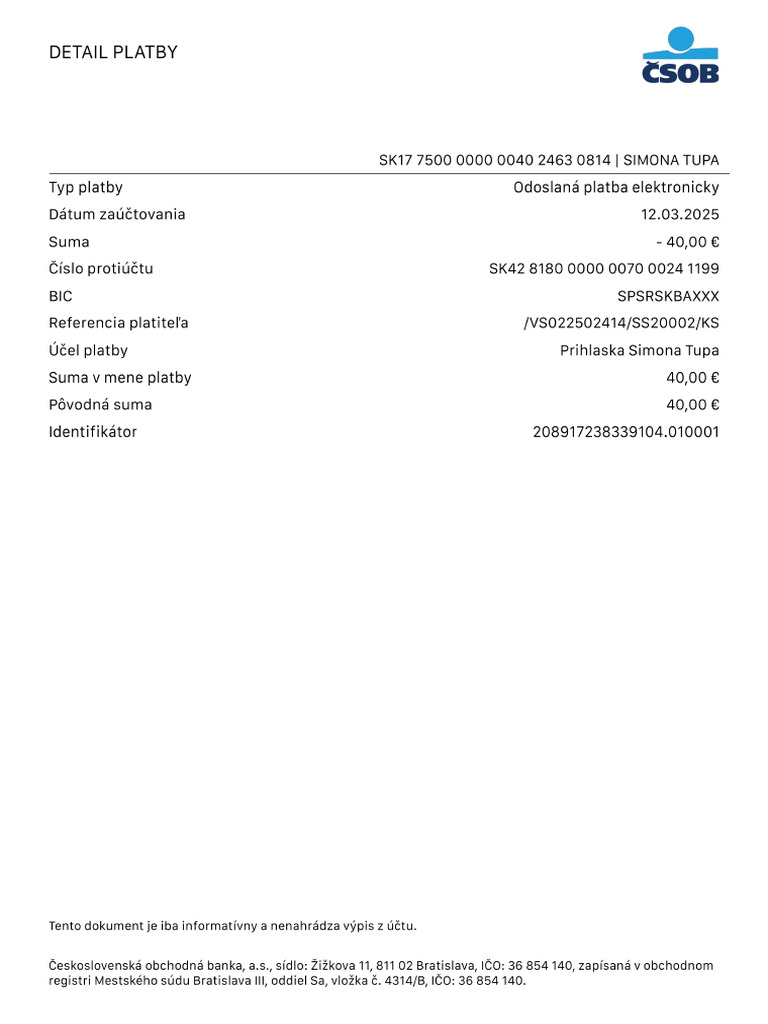 DETAIL PLATBY

ČSOB

SK17 7500 0000 0040 2463 0814 | SIMONA TUPA

| Typ platby | Odoslaná platba elektronicky |
|---|---|
| Dátum zaúčtovania | 12.03.2025 |
| Suma | - 40,00 € |
| Číslo protiúčtu | SK42 8180 0000 0070 0024 1199 |
| BIC | SPSRSKBAXXX |
| Referencia platiteľa | /VS022502414/SS20002/KS |
| Účel platby | Prihlaska Simona Tupa |
| Suma v mene platby | 40,00 € |
| Pôvodná suma | 40,00 € |
| Identifikátor | 208917238339104.010001 |

Tento dokument je iba informatívny a nenahrádza výpis z účtu.

Československá obchodná banka, a.s., sídlo: Žižkova 11, 811 02 Bratislava, IČO: 36 854 140, zapísaná v obchodnom registri Mestského súdu Bratislava III, oddiel Sa, vložka č. 4314/B, IČO: 36 854 140.